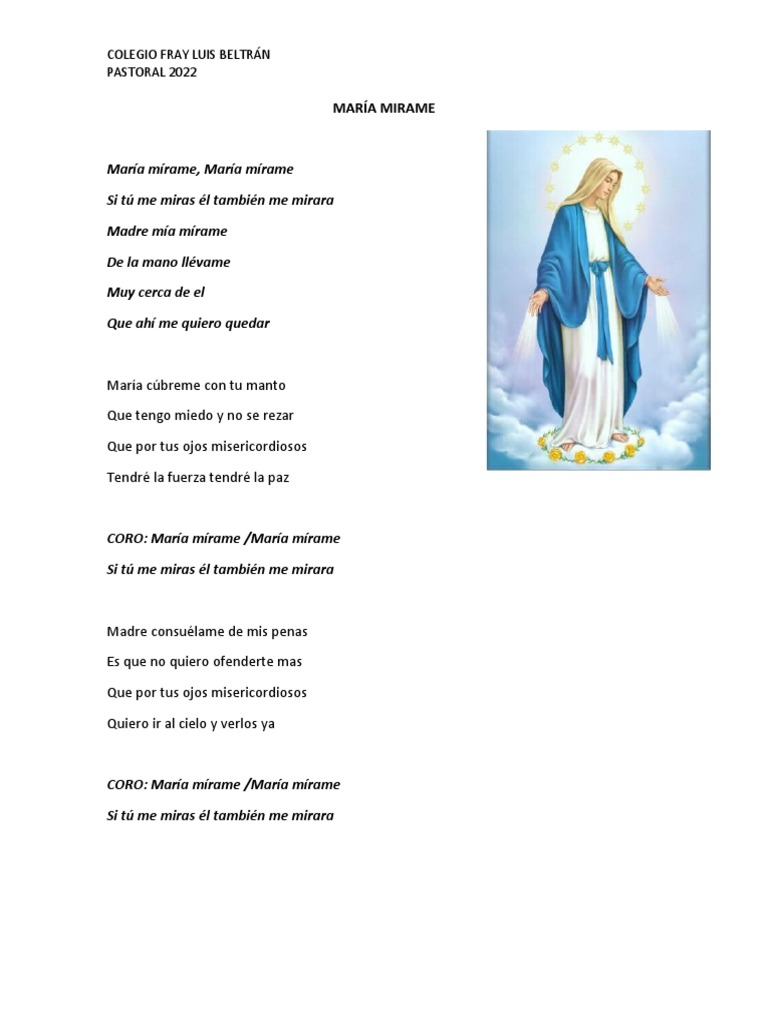 COLEGIO FRAY LUIS BELTRÁN
PASTORAL 2022

MARÍA MIRAME

María mírame, María mírame

Si tú me miras él también me mirara

Madre mía mírame

De la mano llévame

Muy cerca de el

Que ahí me quiero quedar

Maria cúbreme con tu manto

Que tengo miedo y no se rezar

Que por tus ojos misericordiosos

Tendré la fuerza tendré la paz

CORO: María mírame /María mírame

Si tú me miras él también me mirara

Madre consuélame de mis penas

Es que no quiero ofenderte mas

Que por tus ojos misericordiosos

Quiero ir al cielo y verlos ya

CORO: María mírame /María mírame

Si tú me miras él también me mirara